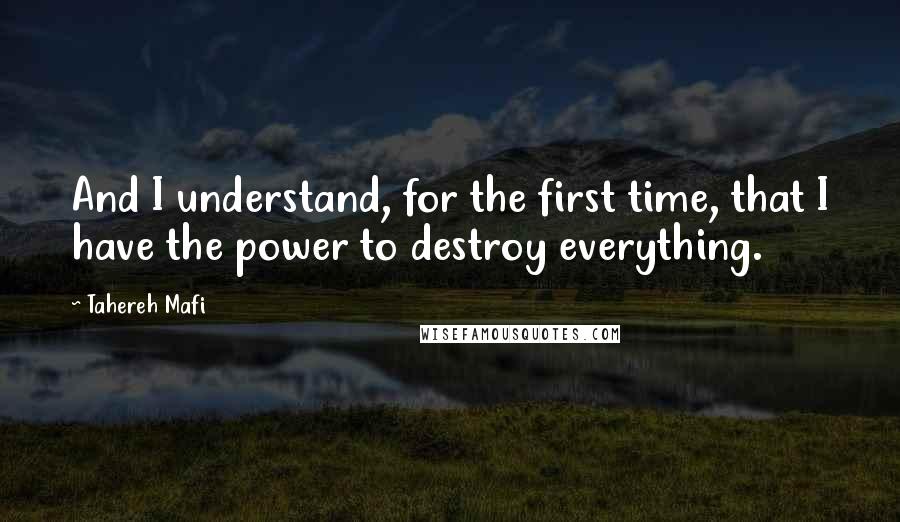 And I understand, for the first time, that I have the power to destroy everything.

~ Tahereh Mafi

WISEFAMOUSQUOTES.COM